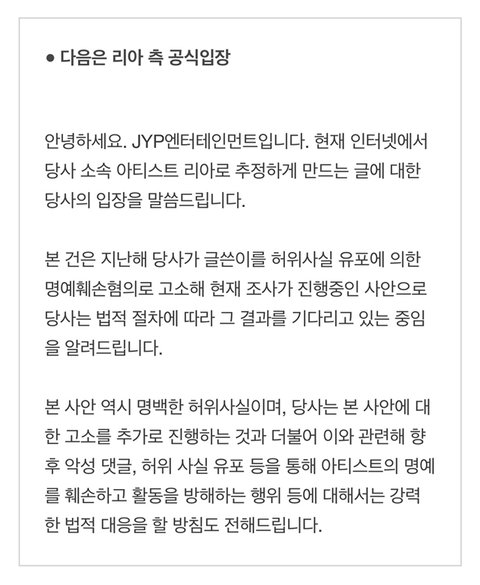 ● 다음은 리아 측 공식입장

안녕하세요. JYP엔터테인먼트입니다. 현재 인터넷에서 당사 소속 아티스트 리아로 추정하게 만드는 글에 대한 당사의 입장을 말씀드립니다.

본 건은 지난해 당사가 글쓴이를 허위사실 유포에 의한 명예훼손혐의로 고소해 현재 조사가 진행중인 사안으로 당사는 법적 절차에 따라 그 결과를 기다리고 있는 중임을 알려드립니다.

본 사안 역시 명백한 허위사실이며, 당사는 본 사안에 대한 고소를 추가로 진행하는 것과 더불어 이와 관련해 향후 악성 댓글, 허위 사실 유포 등을 통해 아티스트의 명예를 훼손하고 활동을 방해하는 행위 등에 대해서는 강력한 법적 대응을 할 방침도 전해드립니다.